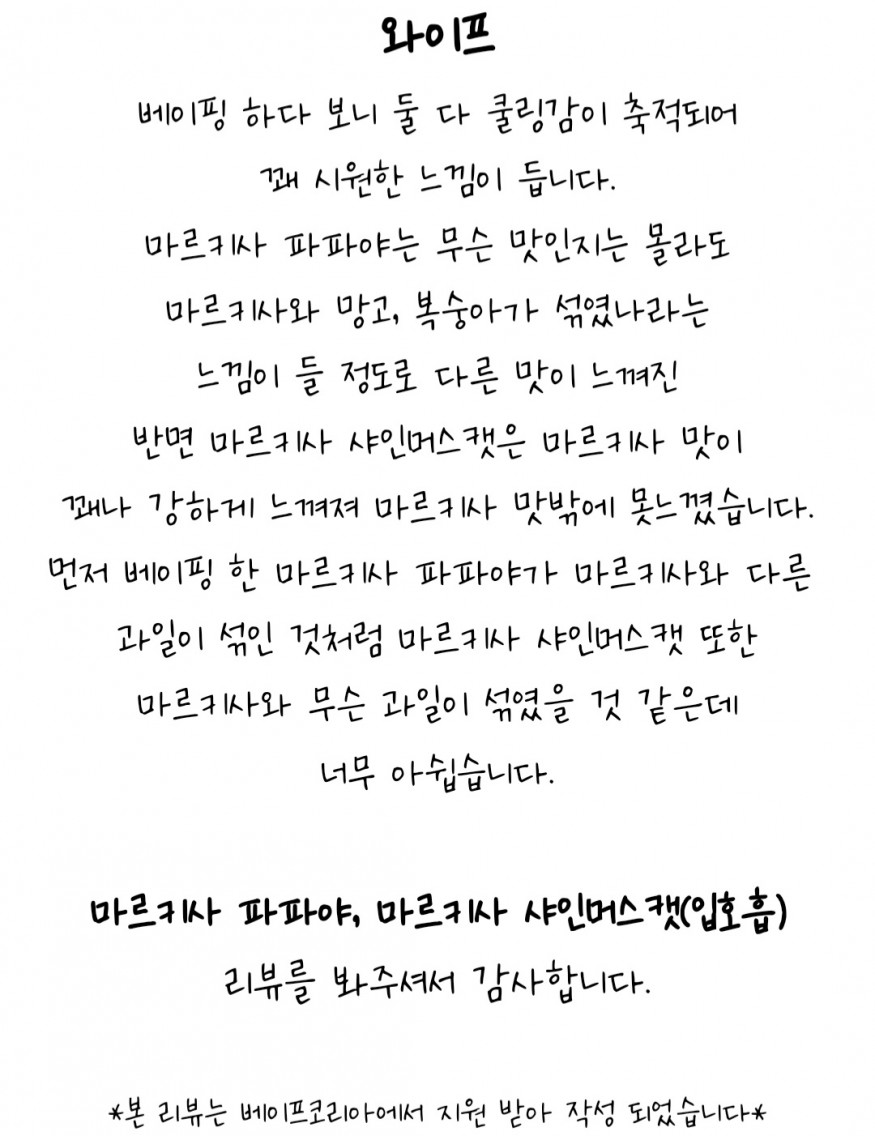 와이프

베이핑 하다 보니 둘 다 쿨링감이 축적되어

꽤 시원한 느낌이 듭니다.

마르키사 파파야는 무슨 맛인지는 몰라도

마르키사와 망고, 복숭아가 섞였나라는

느낌이 들 정도로 다른 맛이 느껴진

반면 마르키사 샤인머스캣은 마르키사 맛이

꽤나 강하게 느껴져 마르키사 맛밖에 못느꼈습니다.

먼저 베이핑 한 마르키사 파파야가 마르키사와 다른

과일이 섞인 것처럼 마르키사 샤인머스캣 또한

마르키사와 무슨 과일이 섞였을 것 같은데

너무 아쉽습니다.

마르키사 파파야, 마르키사 샤인머스캣(입호흡)

리뷰를 봐주셔서 감사합니다.

*본 리뷰는 베이프코리아에서 지원 받아 작성 되었습니다*